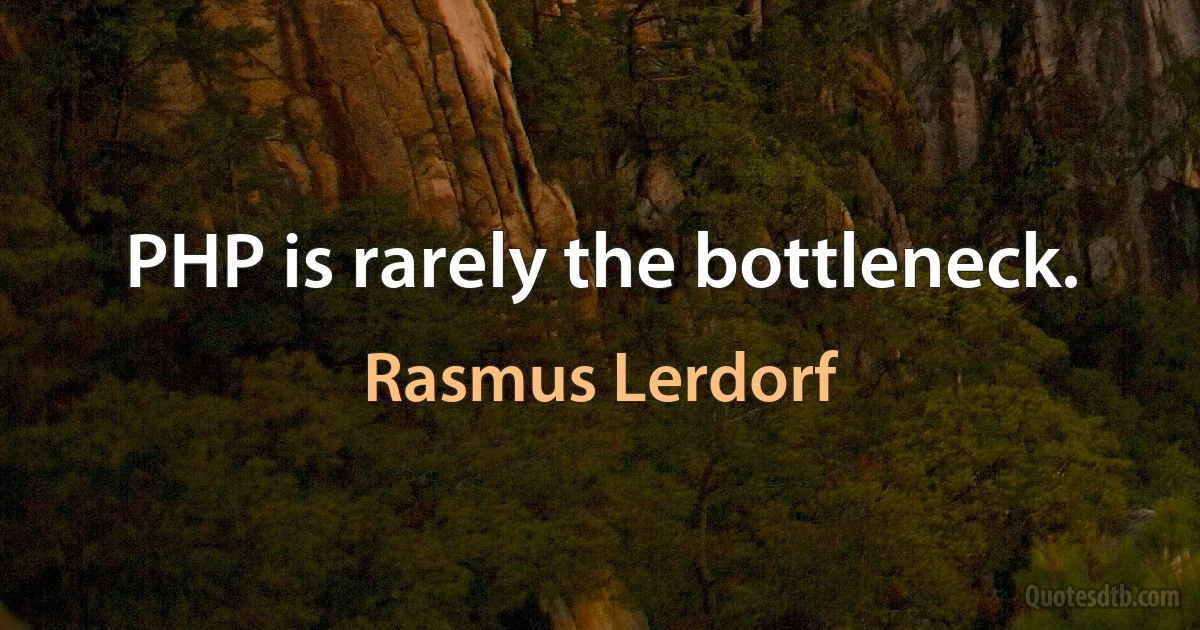 PHP is rarely the bottleneck.

Rasmus Lerdorf

Quotesdtb.com